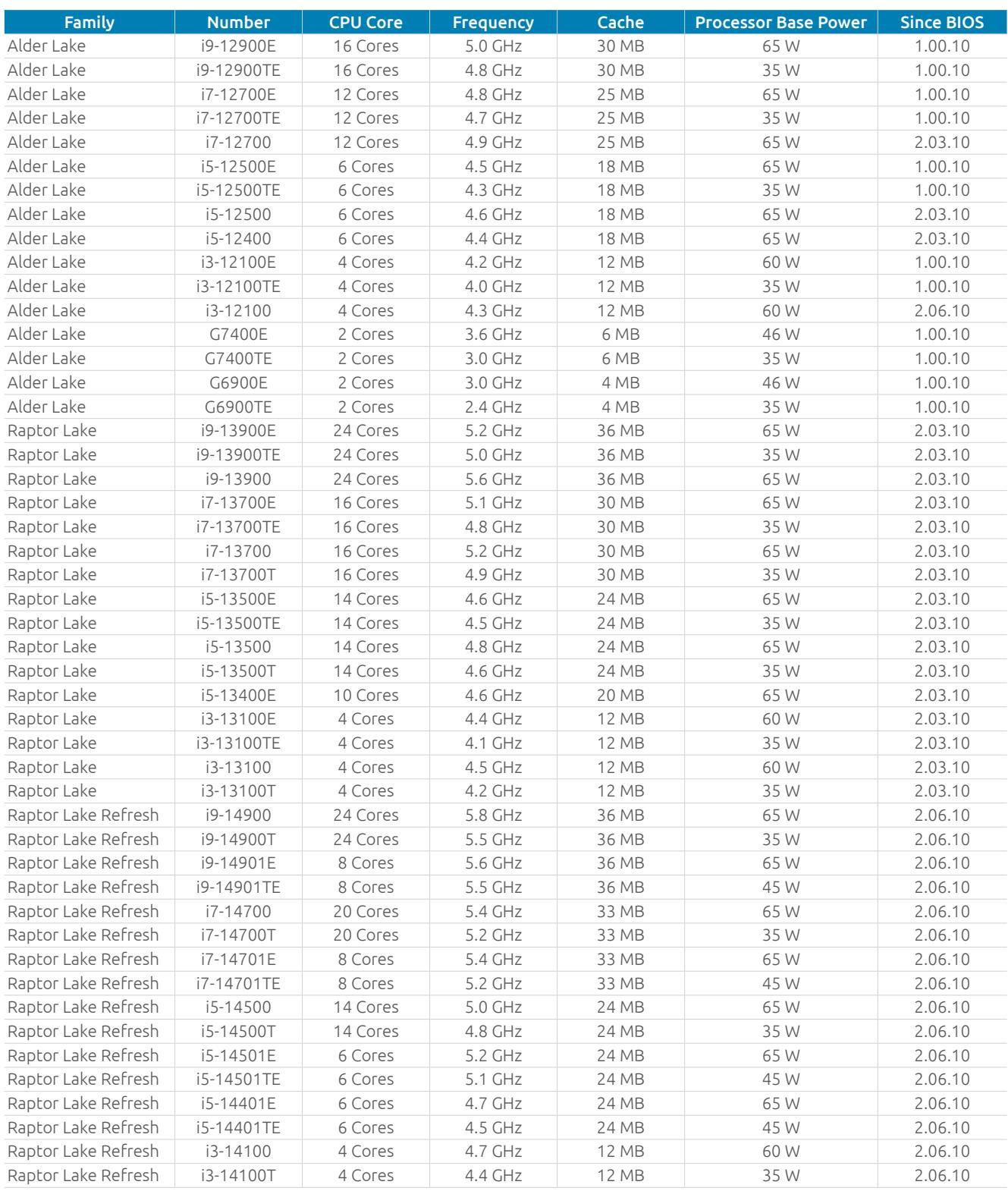 | Family | Number | CPU Core | Frequency | Cache | Processor Base Power | Since BIOS |
|---|---|---|---|---|---|---|
| Alder Lake | i9-12900E | 16 Cores | 5.0 GHz | 30 MB | 65 W | 1.00.10 |
| Alder Lake | i9-12900TE | 16 Cores | 4.8 GHz | 30 MB | 35 W | 1.00.10 |
| Alder Lake | i7-12700E | 12 Cores | 4.8 GHz | 25 MB | 65 W | 1.00.10 |
| Alder Lake | i7-12700TE | 12 Cores | 4.7 GHz | 25 MB | 35 W | 1.00.10 |
| Alder Lake | i7-12700 | 12 Cores | 4.9 GHz | 25 MB | 65 W | 2.03.10 |
| Alder Lake | i5-12500E | 6 Cores | 4.5 GHz | 18 MB | 65 W | 1.00.10 |
| Alder Lake | i5-12500TE | 6 Cores | 4.3 GHz | 18 MB | 35 W | 1.00.10 |
| Alder Lake | i5-12500 | 6 Cores | 4.6 GHz | 18 MB | 65 W | 2.03.10 |
| Alder Lake | i5-12400 | 6 Cores | 4.4 GHz | 18 MB | 65 W | 2.03.10 |
| Alder Lake | i3-12100E | 4 Cores | 4.2 GHz | 12 MB | 60 W | 1.00.10 |
| Alder Lake | i3-12100TE | 4 Cores | 4.0 GHz | 12 MB | 35 W | 1.00.10 |
| Alder Lake | i3-12100 | 4 Cores | 4.3 GHz | 12 MB | 60 W | 2.06.10 |
| Alder Lake | G7400E | 2 Cores | 3.6 GHz | 6 MB | 46 W | 1.00.10 |
| Alder Lake | G7400TE | 2 Cores | 3.0 GHz | 6 MB | 35 W | 1.00.10 |
| Alder Lake | G6900E | 2 Cores | 3.0 GHz | 4 MB | 46 W | 1.00.10 |
| Alder Lake | G6900TE | 2 Cores | 2.4 GHz | 4 MB | 35 W | 1.00.10 |
| Raptor Lake | i9-13900E | 24 Cores | 5.2 GHz | 36 MB | 65 W | 2.03.10 |
| Raptor Lake | i9-13900TE | 24 Cores | 5.0 GHz | 36 MB | 35 W | 2.03.10 |
| Raptor Lake | i9-13900 | 24 Cores | 5.6 GHz | 36 MB | 65 W | 2.03.10 |
| Raptor Lake | i7-13700E | 16 Cores | 5.1 GHz | 30 MB | 65 W | 2.03.10 |
| Raptor Lake | i7-13700TE | 16 Cores | 4.8 GHz | 30 MB | 35 W | 2.03.10 |
| Raptor Lake | i7-13700 | 16 Cores | 5.2 GHz | 30 MB | 65 W | 2.03.10 |
| Raptor Lake | i7-13700T | 16 Cores | 4.9 GHz | 30 MB | 35 W | 2.03.10 |
| Raptor Lake | i5-13500E | 14 Cores | 4.6 GHz | 24 MB | 65 W | 2.03.10 |
| Raptor Lake | i5-13500TE | 14 Cores | 4.5 GHz | 24 MB | 35 W | 2.03.10 |
| Raptor Lake | i5-13500 | 14 Cores | 4.8 GHz | 24 MB | 65 W | 2.03.10 |
| Raptor Lake | i5-13500T | 14 Cores | 4.6 GHz | 24 MB | 35 W | 2.03.10 |
| Raptor Lake | i5-13400E | 10 Cores | 4.6 GHz | 20 MB | 65 W | 2.03.10 |
| Raptor Lake | i3-13100E | 4 Cores | 4.4 GHz | 12 MB | 60 W | 2.03.10 |
| Raptor Lake | i3-13100TE | 4 Cores | 4.1 GHz | 12 MB | 35 W | 2.03.10 |
| Raptor Lake | i3-13100 | 4 Cores | 4.5 GHz | 12 MB | 60 W | 2.03.10 |
| Raptor Lake | i3-13100T | 4 Cores | 4.2 GHz | 12 MB | 35 W | 2.03.10 |
| Raptor Lake Refresh | i9-14900 | 24 Cores | 5.8 GHz | 36 MB | 65 W | 2.06.10 |
| Raptor Lake Refresh | i9-14900T | 24 Cores | 5.5 GHz | 36 MB | 35 W | 2.06.10 |
| Raptor Lake Refresh | i9-14901E | 8 Cores | 5.6 GHz | 36 MB | 65 W | 2.06.10 |
| Raptor Lake Refresh | i9-14901TE | 8 Cores | 5.5 GHz | 36 MB | 45 W | 2.06.10 |
| Raptor Lake Refresh | i7-14700 | 20 Cores | 5.4 GHz | 33 MB | 65 W | 2.06.10 |
| Raptor Lake Refresh | i7-14700T | 20 Cores | 5.2 GHz | 33 MB | 35 W | 2.06.10 |
| Raptor Lake Refresh | i7-14701E | 8 Cores | 5.4 GHz | 33 MB | 65 W | 2.06.10 |
| Raptor Lake Refresh | i7-14701TE | 8 Cores | 5.2 GHz | 33 MB | 45 W | 2.06.10 |
| Raptor Lake Refresh | i5-14500 | 14 Cores | 5.0 GHz | 24 MB | 65 W | 2.06.10 |
| Raptor Lake Refresh | i5-14500T | 14 Cores | 4.8 GHz | 24 MB | 35 W | 2.06.10 |
| Raptor Lake Refresh | i5-14501E | 6 Cores | 5.2 GHz | 24 MB | 65 W | 2.06.10 |
| Raptor Lake Refresh | i5-14501TE | 6 Cores | 5.1 GHz | 24 MB | 45 W | 2.06.10 |
| Raptor Lake Refresh | i5-14401E | 6 Cores | 4.7 GHz | 24 MB | 65 W | 2.06.10 |
| Raptor Lake Refresh | i5-14401TE | 6 Cores | 4.5 GHz | 24 MB | 45 W | 2.06.10 |
| Raptor Lake Refresh | i3-14100 | 4 Cores | 4.7 GHz | 12 MB | 60 W | 2.06.10 |
| Raptor Lake Refresh | i3-14100T | 4 Cores | 4.4 GHz | 12 MB | 35 W | 2.06.10 |